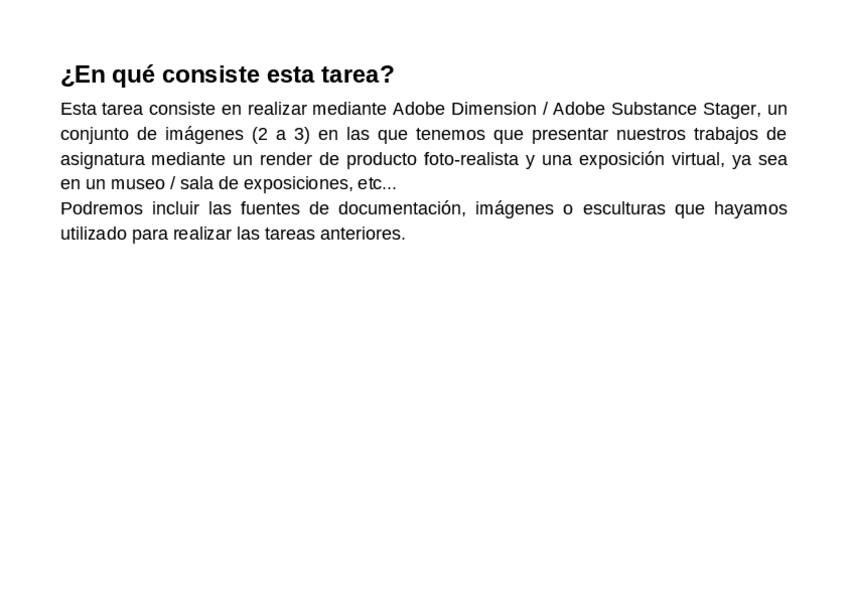 ¿En qué consiste esta tarea?

Esta tarea consiste en realizar mediante Adobe Dimension / Adobe Substance Stager, un conjunto de imágenes (2 a 3) en las que tenemos que presentar nuestros trabajos de asignatura mediante un render de producto foto-realista y una exposición virtual, ya sea en un museo / sala de exposiciones, etc...

Podremos incluir las fuentes de documentación, imágenes o esculturas que hayamos utilizado para realizar las tareas anteriores.